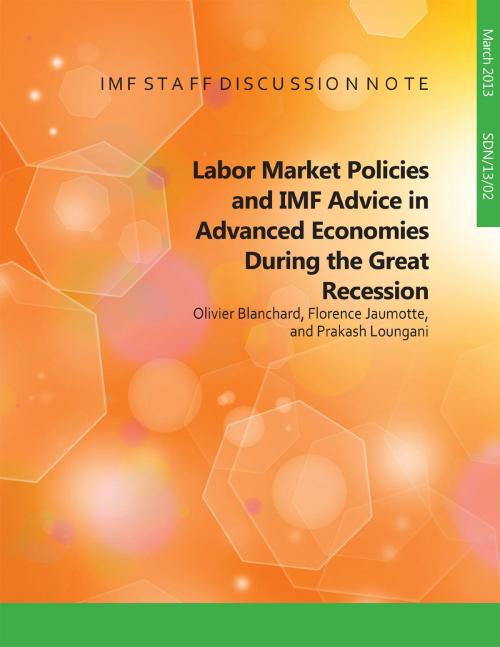 IMF STAFF DISCUSSION NOTE

March 2013 SDN/13/02

Labor Market Policies and IMF Advice in Advanced Economies During the Great Recession

Olivier Blanchard, Florence Jaumotte, and Prakash Loungani